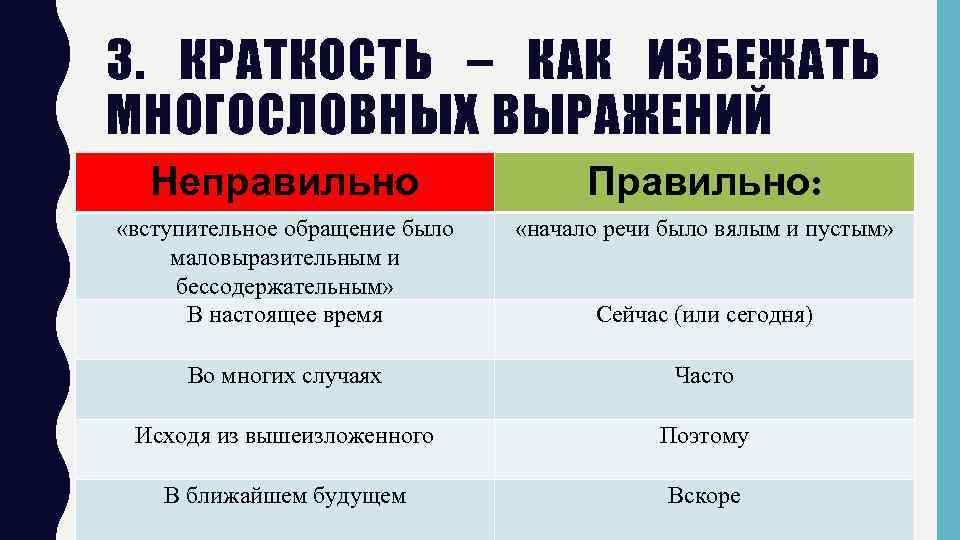 3. КРАТКОСТЬ – КАК ИЗБЕЖАТЬ МНОГОСЛОВНЫХ ВЫРАЖЕНИЙ

| Неправильно | Правильно: |
|---|---|
| «вступительное обращение было маловыразительным и бессодержательным» | «начало речи было вялым и пустым» |
| В настоящее время | Сейчас (или сегодня) |
| Во многих случаях | Часто |
| Исходя из вышеизложенного | Поэтому |
| В ближайшем будущем | Вскоре |